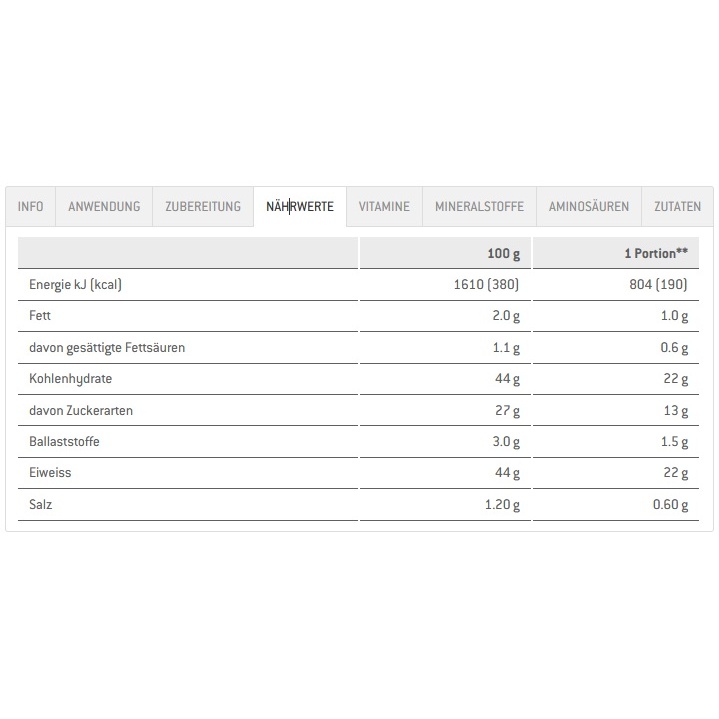 INFO ANWENDUNG ZUBEREITUNG NÄHRWERTE VITAMINE MINERALSTOFFE AMINOSÄUREN ZUTATEN

| | 100 g | 1 Portion** |
|---|---|---|
| Energie kJ (kcal) | 1610 (380) | 804 (190) |
| Fett | 2.0 g | 1.0 g |
| davon gesättigte Fettsäuren | 1.1 g | 0.6 g |
| Kohlenhydrate | 44 g | 22 g |
| davon Zuckerarten | 27 g | 13 g |
| Ballaststoffe | 3.0 g | 1.5 g |
| Eiweiss | 44 g | 22 g |
| Salz | 1.20 g | 0.60 g |